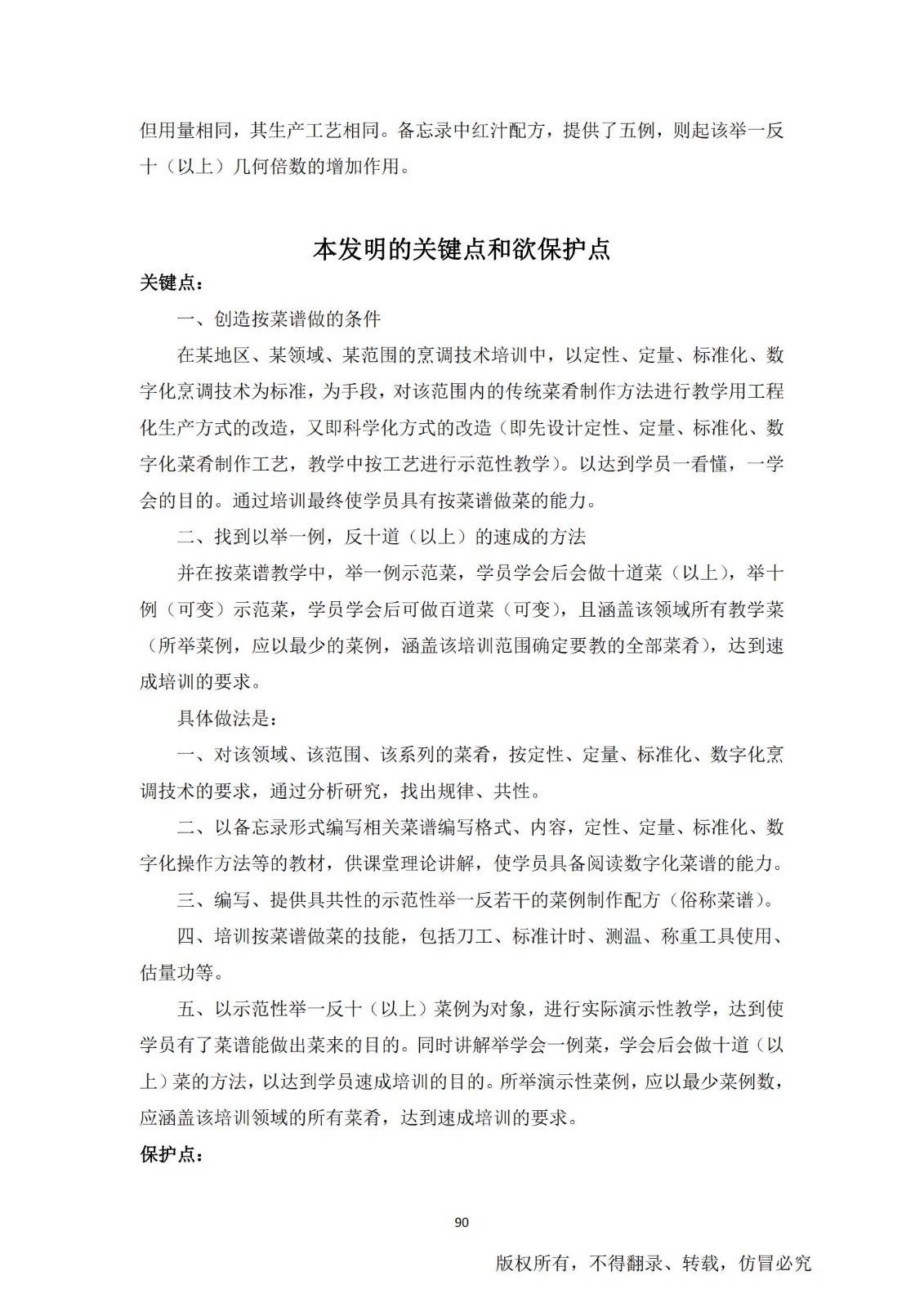 但用量相同，其生产工艺相同。备忘录中红汁配方，提供了五例，则起该举一反十（以上）几何倍数的增加作用。

本发明的关键点和欲保护点

关键点：

一、创造按菜谱做的条件

在某地区、某领域、某范围的烹调技术培训中，以定性、定量、标准化、数字化烹调技术为标准，为手段，对该范围内的传统菜肴制作方法进行教学用工程化生产方式的改造，又即科学化方式的改造（即先设计定性、定量、标准化、数字化菜肴制作工艺，教学中按工艺进行示范性教学）。以达到学员一看懂，一学会的目的。通过培训最终使学员具有按菜谱做菜的能力。

二、找到以举一例，反十道（以上）的速成的方法

并在按菜谱教学中，举一例示范菜，学员学会后会做十道菜（以上），举十例（可变）示范菜，学员学会后可做百道菜（可变），且涵盖该领域所有教学菜（所举菜例，应以最少的菜例，涵盖该培训范围确定要教的全部菜肴），达到速成培训的要求。

具体做法是：

一、对该领域、该范围、该系列的菜肴，按定性、定量、标准化、数字化烹调技术的要求，通过分析研究，找出规律、共性。

二、以备忘录形式编写相关菜谱编写格式、内容，定性、定量、标准化、数字化操作方法等的教材，供课堂理论讲解，使学员具备阅读数字化菜谱的能力。

三、编写、提供具共性的示范性举一反若干的菜例制作配方（俗称菜谱）。

四、培训按菜谱做菜的技能，包括刀工、标准计时、测温、称重工具使用、估量功等。

五、以示范性举一反十（以上）菜例为对象，进行实际演示性教学，达到使学员有了菜谱能做出菜来的目的。同时讲解举学会一例菜，学会后会做十道（以上）菜的方法，以达到学员速成培训的目的。所举演示性菜例，应以最少菜例数，应涵盖该培训领域的所有菜肴，达到速成培训的要求。

保护点：

90

版权所有，不得翻录、转载，仿冒必究